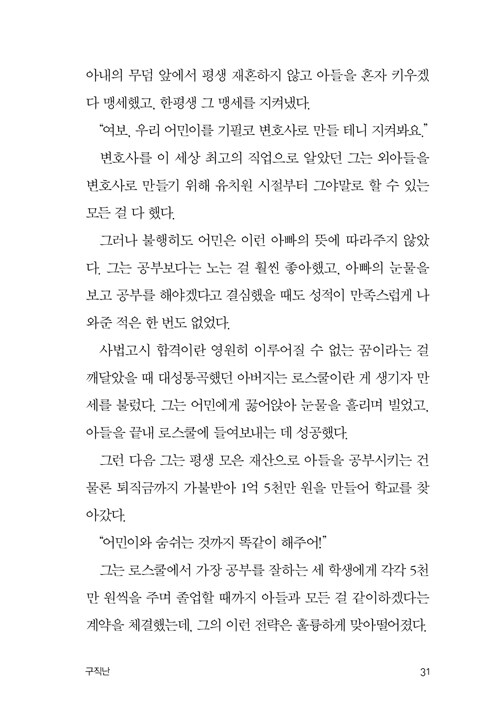 아내의 무덤 앞에서 평생 재혼하지 않고 아들을 혼자 키우겠다 맹세했고, 한평생 그 맹세를 지켜냈다.

"여보, 우리 어민이를 기필코 변호사로 만들 테니 지켜봐요."

변호사를 이 세상 최고의 직업으로 알았던 그는 외아들을 변호사로 만들기 위해 유치원 시절부터 그야말로 할 수 있는 모든 걸 다 했다.

그러나 불행히도 어민은 이런 아빠의 뜻에 따라주지 않았다. 그는 공부보다는 노는 걸 훨씬 좋아했고, 아빠의 눈물을 보고 공부를 해야겠다고 결심했을 때도 성적이 만족스럽게 나와준 적은 한 번도 없었다.

사법고시 합격이란 영원히 이루어질 수 없는 꿈이라는 걸 깨달았을 때 대성통곡했던 아버지는 로스쿨이란 게 생기자 만세를 불렀다. 그는 어민에게 꿇어앉아 눈물을 흘리며 빌었고, 아들을 끝내 로스쿨에 들여보내는 데 성공했다.

그런 다음 그는 평생 모은 재산으로 아들을 공부시키는 건 물론 퇴직금까지 가불받아 1억 5천만 원을 만들어 학교를 찾아갔다.

"어민이와 숨쉬는 것까지 똑같이 해주어!"

그는 로스쿨에서 가장 공부를 잘하는 세 학생에게 각각 5천만 원씩을 주며 졸업할 때까지 아들과 모든 걸 같이하겠다는 계약을 체결했는데, 그의 이런 전략은 훌륭하게 맞아떨어졌다.

구직난 31